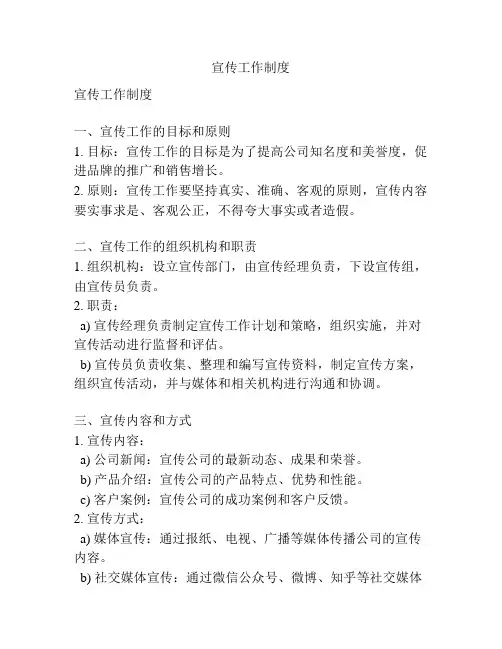 宣传工作制度

宣传工作制度

一、宣传工作的目标和原则
1. 目标：宣传工作的目标是为了提高公司知名度和美誉度，促进品牌的推广和销售增长。
2. 原则：宣传工作要坚持真实、准确、客观的原则，宣传内容要实事求是、客观公正，不得夸大事实或者造假。

二、宣传工作的组织机构和职责
1. 组织机构：设立宣传部门，由宣传经理负责，下设宣传组，由宣传员负责。
2. 职责：
a) 宣传经理负责制定宣传工作计划和策略，组织实施，并对宣传活动进行监督和评估。
b) 宣传员负责收集、整理和编写宣传资料，制定宣传方案，组织宣传活动，并与媒体和相关机构进行沟通和协调。

三、宣传内容和方式
1. 宣传内容：
a) 公司新闻：宣传公司的最新动态、成果和荣誉。
b) 产品介绍：宣传公司的产品特点、优势和性能。
c) 客户案例：宣传公司的成功案例和客户反馈。
2. 宣传方式：
a) 媒体宣传：通过报纸、电视、广播等媒体传播公司的宣传内容。
b) 社交媒体宣传：通过微信公众号、微博、知乎等社交媒体